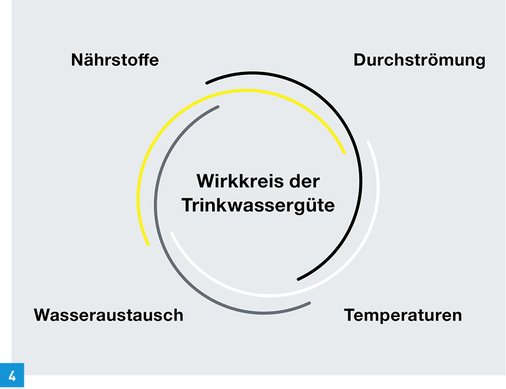 Nährstoffe

Durchströmung

Wirkkreis der Trinkwassergüte

Wasseraustausch

Temperaturen

4